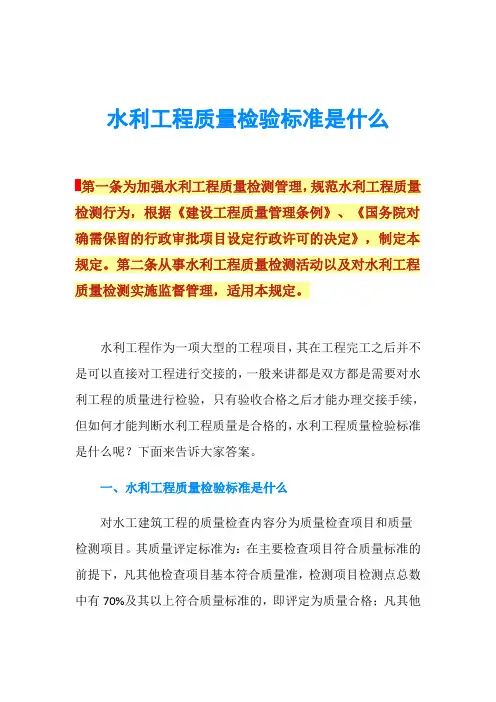 水利工程质量检验标准是什么

第一条为加强水利工程质量检测管理，规范水利工程质量检测行为，根据《建设工程质量管理条例》、《国务院对确需保留的行政审批项目设定行政许可的决定》，制定本规定。第二条从事水利工程质量检测活动以及对水利工程质量检测实施监督管理，适用本规定。

水利工程作为一项大型的工程项目，其在工程完工之后并不是可以直接对工程进行交接的，一般来讲都是双方都是需要对水利工程的质量进行检验，只有验收合格之后才能办理交接手续，但如何才能判断水利工程质量是合格的，水利工程质量检验标准是什么呢？下面来告诉大家答案。

一、水利工程质量检验标准是什么

对水工建筑工程的质量检查内容分为质量检查项目和质量检测项目。其质量评定标准为：在主要检查项目符合质量标准的前提下，凡其他检查项目基本符合质量准，检测项目检测点总数中有 70%及其以上符合质量标准的，即评定为质量合格；凡其他